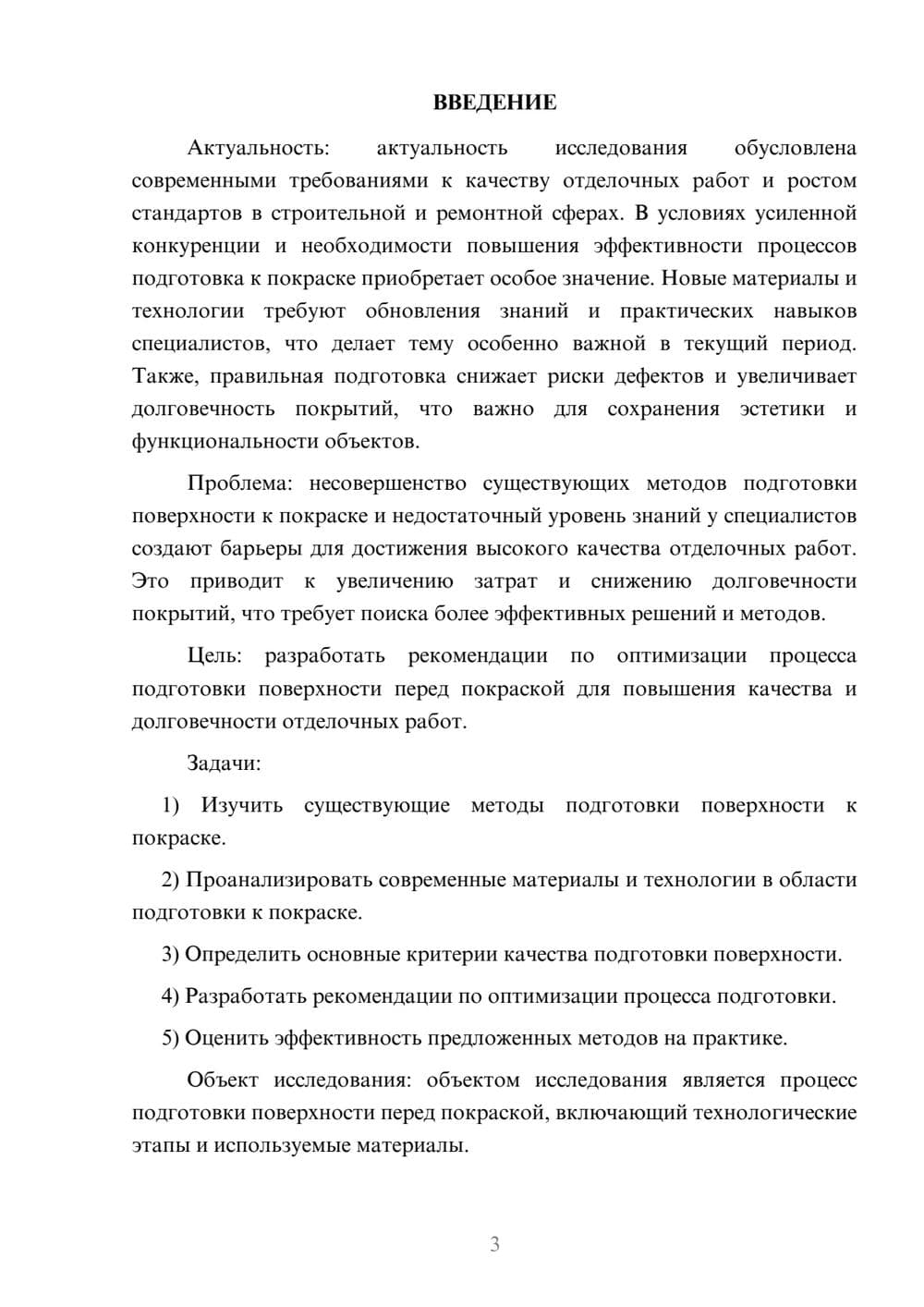 ВВЕДЕНИЕ

Актуальность: актуальность исследования обусловлена современными требованиями к качеству отделочных работ и ростом стандартов в строительной и ремонтной сферах. В условиях усиленной конкуренции и необходимости повышения эффективности процессов подготовка к покраске приобретает особое значение. Новые материалы и технологии требуют обновления знаний и практических навыков специалистов, что делает тему особенно важной в текущий период. Также, правильная подготовка снижает риски дефектов и увеличивает долговечность покрытий, что важно для сохранения эстетики и функциональности объектов.

Проблема: несовершенство существующих методов подготовки поверхности к покраске и недостаточный уровень знаний у специалистов создают барьеры для достижения высокого качества отделочных работ. Это приводит к увеличению затрат и снижению долговечности покрытий, что требует поиска более эффективных решений и методов.

Цель: разработать рекомендации по оптимизации процесса подготовки поверхности перед покраской для повышения качества и долговечности отделочных работ.

Задачи:

1) Изучить существующие методы подготовки поверхности к покраске.

2) Проанализировать современные материалы и технологии в области подготовки к покраске.

3) Определить основные критерии качества подготовки поверхности.

4) Разработать рекомендации по оптимизации процесса подготовки.

5) Оценить эффективность предложенных методов на практике.

Объект исследования: объектом исследования является процесс подготовки поверхности перед покраской, включающий технологические этапы и используемые материалы.

3